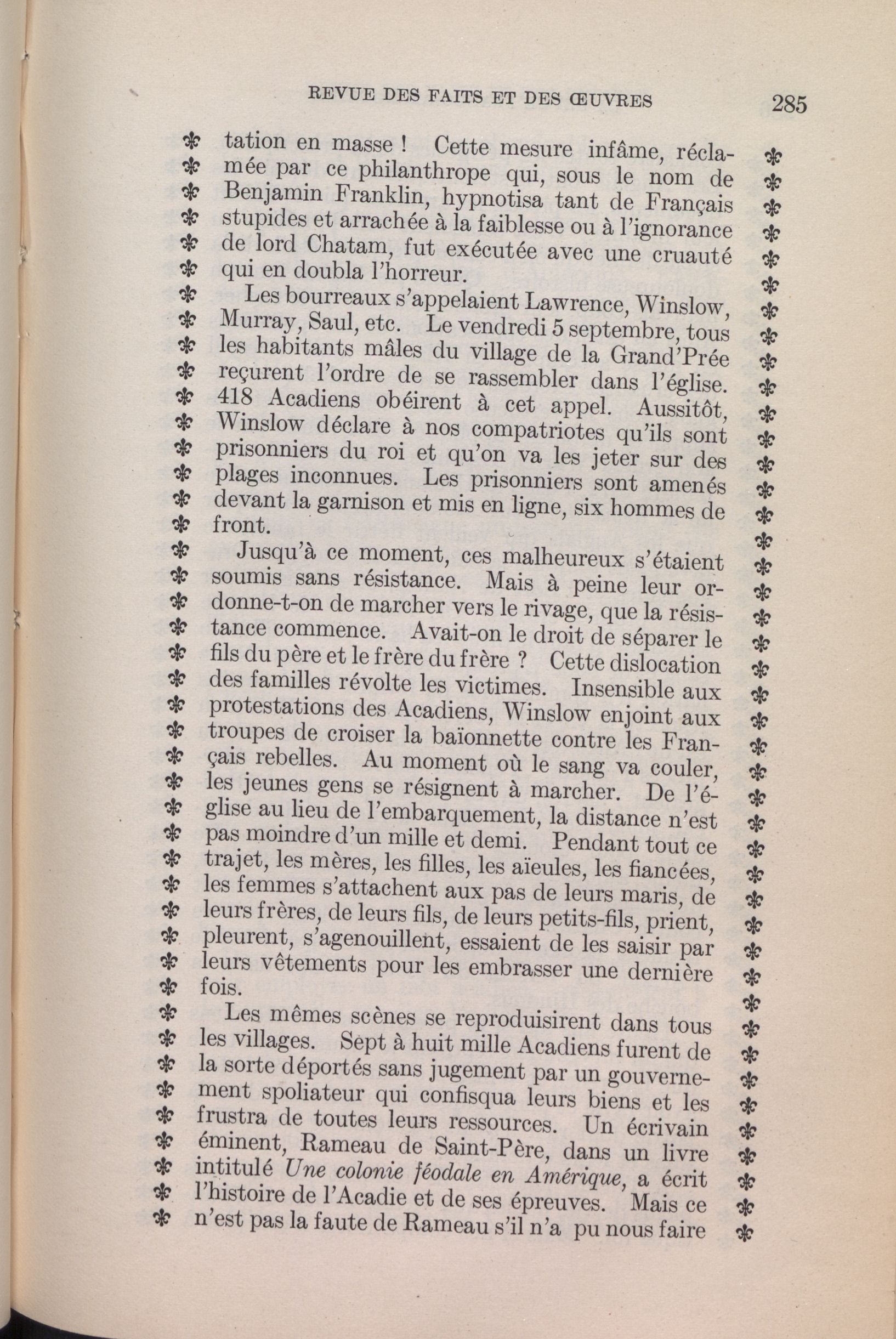 REVUE DES FAITS ET DES ŒUVRES 285

tation en masse ! Cette mesure infâme, réclamée par ce philanthrope qui, sous le nom de Benjamin Franklin, hypnotisa tant de Français stupides et arrachée à la faiblesse ou à l'ignorance de lord Chatam, fut exécutée avec une cruauté qui en doubla l'horreur.

Les bourreaux s'appelaient Lawrence, Winslow, Murray, Saul, etc. Le vendredi 5 septembre, tous les habitants mâles du village de la Grand'Prée reçurent l'ordre de se rassembler dans l'église. 418 Acadiens obéirent à cet appel. Aussitôt, Winslow déclare à nos compatriotes qu'ils sont prisonniers du roi et qu'on va les jeter sur des plages inconnues. Les prisonniers sont amenés devant la garnison et mis en ligne, six hommes de front.

Jusqu'à ce moment, ces malheureux s'étaient soumis sans résistance. Mais à peine leur ordonne-t-on de marcher vers le rivage, que la résistance commence. Avait-on le droit de séparer le fils du père et le frère du frère ? Cette dislocation des familles révolte les victimes. Insensible aux protestations des Acadiens, Winslow enjoint aux troupes de croiser la baïonnette contre les Français rebelles. Au moment où le sang va couler, les jeunes gens se résignent à marcher. De l'église au lieu de l'embarquement, la distance n'est pas moindre d'un mille et demi. Pendant tout ce trajet, les mères, les filles, les aïeules, les fiancées, les femmes s'attachent aux pas de leurs maris, de leurs frères, de leurs fils, de leurs petits-fils, prient, pleurent, s'agenouillent, essaient de les saisir par leurs vêtements pour les embrasser une dernière fois.

Les mêmes scènes se reproduisirent dans tous les villages. Sept à huit mille Acadiens furent de la sorte déportés sans jugement par un gouvernement spoliateur qui confisqua leurs biens et les frustra de toutes leurs ressources. Un écrivain éminent, Rameau de Saint-Père, dans un livre intitulé Une colonie féodale en Amérique, a écrit l'histoire de l'Acadie et de ses épreuves. Mais ce n'est pas la faute de Rameau s'il n'a pu nous faire